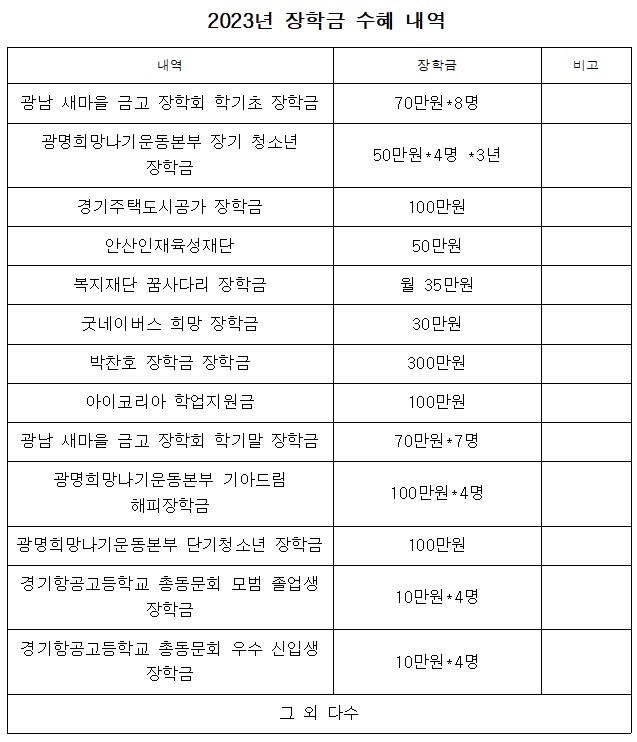 2023년 장학금 수혜 내역

| 내역 | 장학금 | 비고 |
|---|---|---|
| 광남 새마을 금고 장학회 학기초 장학금 | 70만원*8명 | |
| 광명희망나기운동본부 장기 청소년 장학금 | 50만원*4명 *3년 | |
| 경기주택도시공가 장학금 | 100만원 | |
| 안산인재육성재단 | 50만원 | |
| 복지재단 꿈사다리 장학금 | 월 35만원 | |
| 굿네이버스 희망 장학금 | 30만원 | |
| 박찬호 장학금 장학금 | 300만원 | |
| 아이코리아 학업지원금 | 100만원 | |
| 광남 새마을 금고 장학회 학기말 장학금 | 70만원*7명 | |
| 광명희망나기운동본부 기아드림 해피장학금 | 100만원*4명 | |
| 광명희망나기운동본부 단기청소년 장학금 | 100만원 | |
| 경기항공고등학교 총동문회 모범 졸업생 장학금 | 10만원*4명 | |
| 경기항공고등학교 총동문회 우수 신입생 장학금 | 10만원*4명 | |
| 그 외 다수 | | |